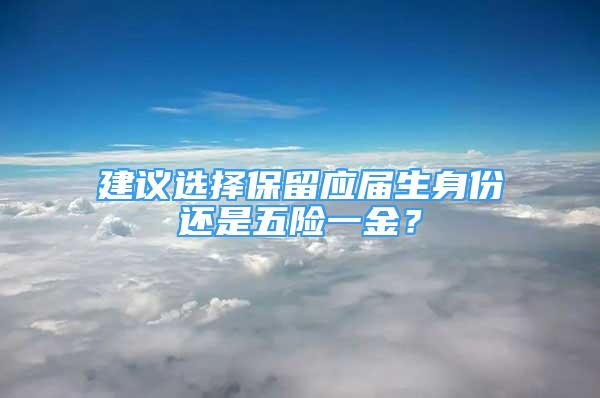 建议选择保留应届生身份还是五险一金？